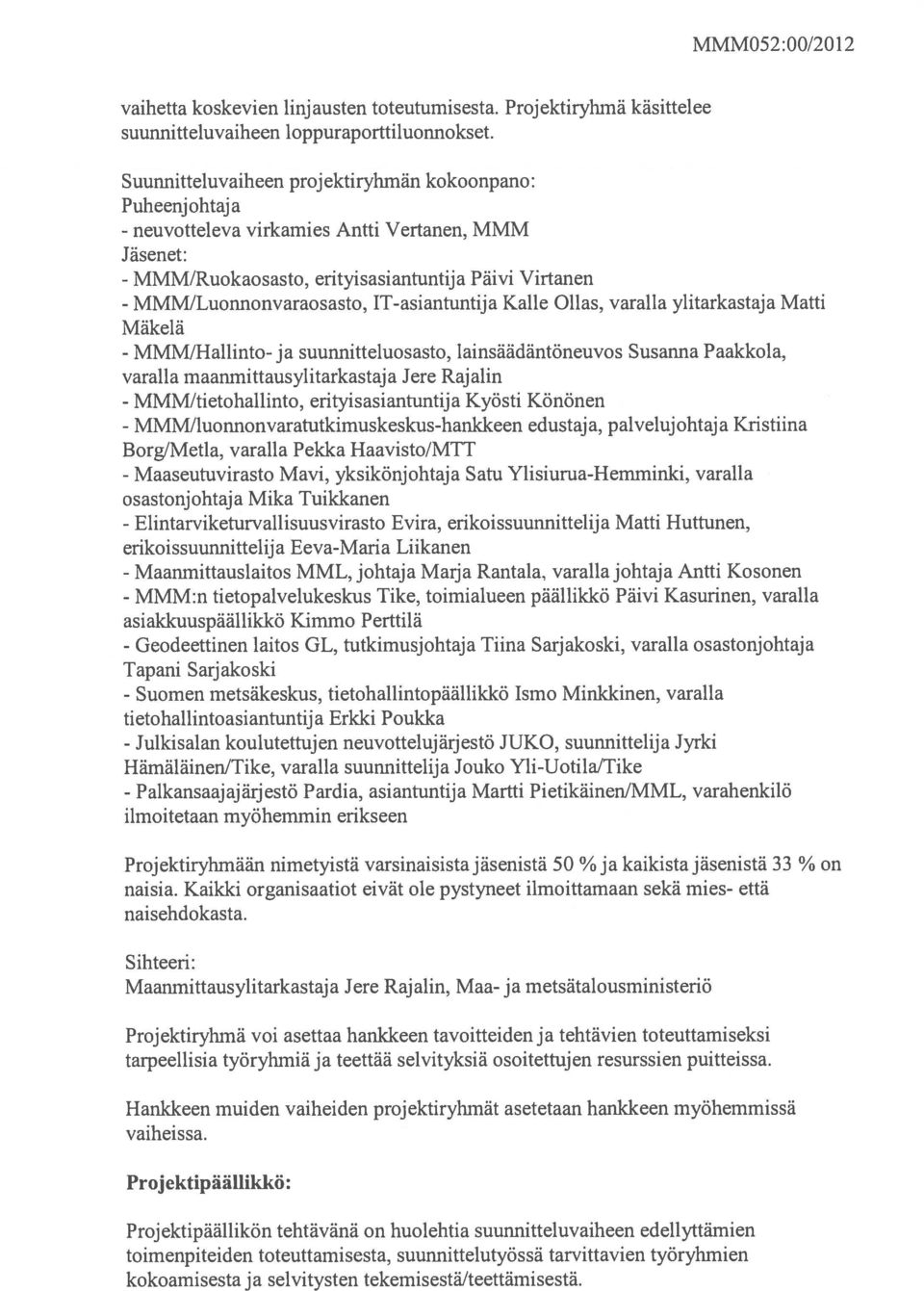 MMM052:00/2012

vaihetta koskevien linjausten toteutumisesta. Projektiryhmä käsittelee suunnitteluvaiheen loppuraporttiluonnokset.

Suunnitteluvaiheen projektiryhmän kokoonpano:
Puheenjohtaja
- neuvotteleva virkamies Antti Vertanen, MMM
Jäsenet:
- MMM/Ruokaosasto, erityisasiantuntija Päivi Virtanen
- MMM/Luonnonvaraosasto, IT-asiantuntija Kalle Ollas, varalla ylitarkastaja Matti Mäkelä
- MMM/Hallinto- ja suunnitteluosasto, lainsäädäntöneuvos Susanna Paakkola, varalla maanmittausylitarkastaja Jere Rajalin
- MMM/tietohallinto, erityisasiantuntija Kyösti Könönen
- MMM/luonnonvaratutkimuskeskus-hankkeen edustaja, palvelujohtaja Kristiina Borg/Metla, varalla Pekka Haavisto/MTT
- Maaseutuvirasto Mavi, yksikönjohtaja Satu Ylisiurua-Hemminki, varalla osastonjohtaja Mika Tuikkanen
- Elintarviketurvallisuusvirasto Evira, erikoissuunnittelija Matti Huttunen, erikoissuunnittelija Eeva-Maria Liikanen
- Maanmittauslaitos MML, johtaja Marja Rantala, varalla johtaja Antti Kosonen
- MMM:n tietopalvelukeskus Tike, toimialueen päällikkö Päivi Kasurinen, varalla asiakkuuspäällikkö Kimmo Perttilä
- Geodeettinen laitos GL, tutkimusjohtaja Tiina Sarjakoski, varalla osastonjohtaja Tapani Sarjakoski
- Suomen metsäkeskus, tietohallintopäällikkö Ismo Minkkinen, varalla tietohallintoasiantuntija Erkki Poukka
- Julkisalan koulutettujen neuvottelujärjestö JUKO, suunnittelija Jyrki Hämäläinen/Tike, varalla suunnittelija Jouko Yli-Uotila/Tike
- Palkansaajajärjestö Pardia, asiantuntija Martti Pietikäinen/MML, varahenkilö ilmoitetaan myöhemmin erikseen

Projektiryhmään nimetyistä varsinaisista jäsenistä 50 % ja kaikista jäsenistä 33 % on naisia. Kaikki organisaatiot eivät ole pystyneet ilmoittamaan sekä mies- että naisehdokasta.

Sihteeri:
Maanmittausylitarkastaja Jere Rajalin, Maa- ja metsätalousministeriö

Projektiryhmä voi asettaa hankkeen tavoitteiden ja tehtävien toteuttamiseksi tarpeellisia työryhmiä ja teettää selvityksiä osoitettujen resurssien puitteissa.

Hankkeen muiden vaiheiden projektiryhmät asetetaan hankkeen myöhemmissä vaiheissa.

Projektipäällikkö:

Projektipäällikön tehtävänä on huolehtia suunnitteluvaiheen edellyttämien toimenpiteiden toteuttamisesta, suunnittelutyössä tarvittavien työryhmien kokoamisesta ja selvitysten tekemisestä/teettämisestä.